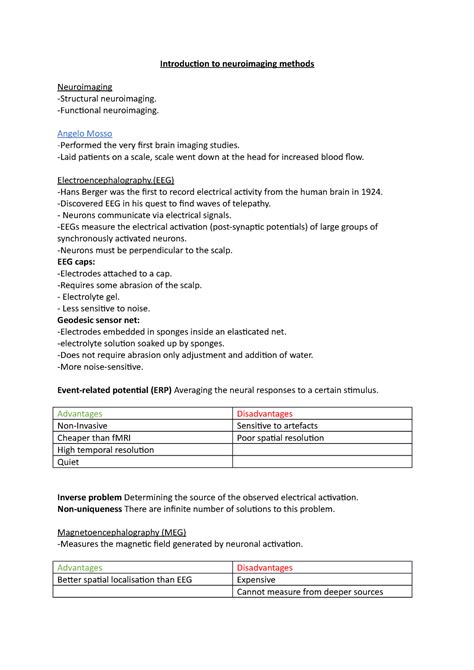 Introduction to neuroimaging methods

Neuroimaging
-Structural neuroimaging.
-Functional neuroimaging.

Angelo Mosso
-Performed the very first brain imaging studies.
-Laid patients on a scale, scale went down at the head for increased blood flow.

Electroencephalography (EEG)
-Hans Berger was the first to record electrical activity from the human brain in 1924.
-Discovered EEG in his quest to find waves of telepathy.
- Neurons communicate via electrical signals.
-EEGs measure the electrical activation (post-synaptic potentials) of large groups of synchronously activated neurons.
-Neurons must be perpendicular to the scalp.
EEG caps:
-Electrodes attached to a cap.
-Requires some abrasion of the scalp.
- Electrolyte gel.
- Less sensitive to noise.
Geodesic sensor net:
-Electrodes embedded in sponges inside an elasticated net.
-electrolyte solution soaked up by sponges.
-Does not require abrasion only adjustment and addition of water.
-More noise-sensitive.

Event-related potential (ERP) Averaging the neural responses to a certain stimulus.

| Advantages | Disadvantages |
|---|---|
| Non-Invasive | Sensitive to artefacts |
| Cheaper than fMRI | Poor spatial resolution |
| High temporal resolution | |
| Quiet | |

Inverse problem Determining the source of the observed electrical activation.
Non-uniqueness There are infinite number of solutions to this problem.

Magnetoencephalography (MEG)
-Measures the magnetic field generated by neuronal activation.

| Advantages | Disadvantages |
|---|---|
| Better spatial localisation than EEG | Expensive |
| | Cannot measure from deeper sources |